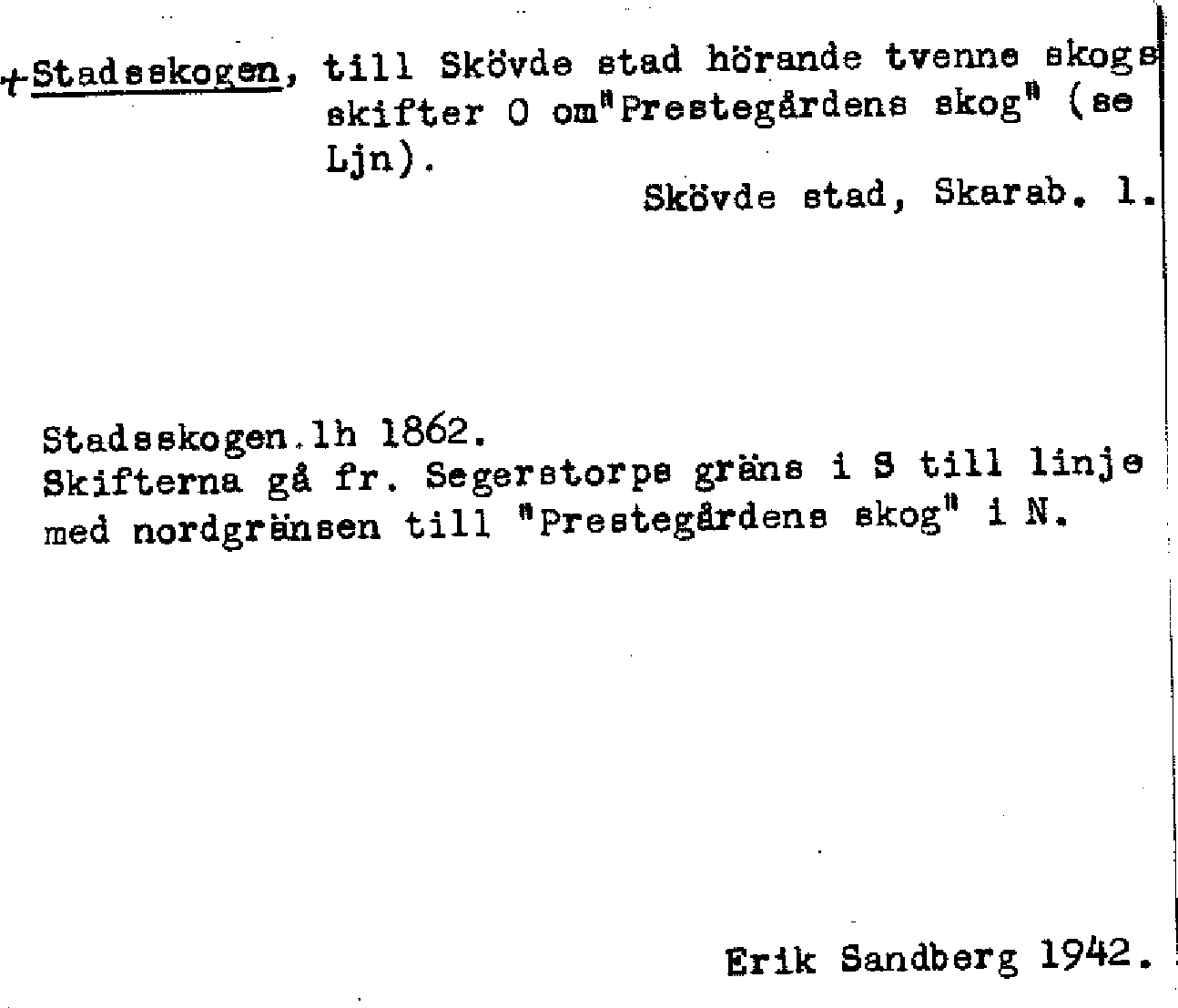 +Stadsskogen, till Skövde stad hörande tvenne skogsskifter O om"Prestegårdens skog" (se Ljn).

Skövde stad, Skarab. l.

Stadsskogen.lh 1862.
Skifterna gå fr. Segerstorps gräns i S till linje med nordgränsen till "Prestegårdens skog" i N.

Erik Sandberg 1942.